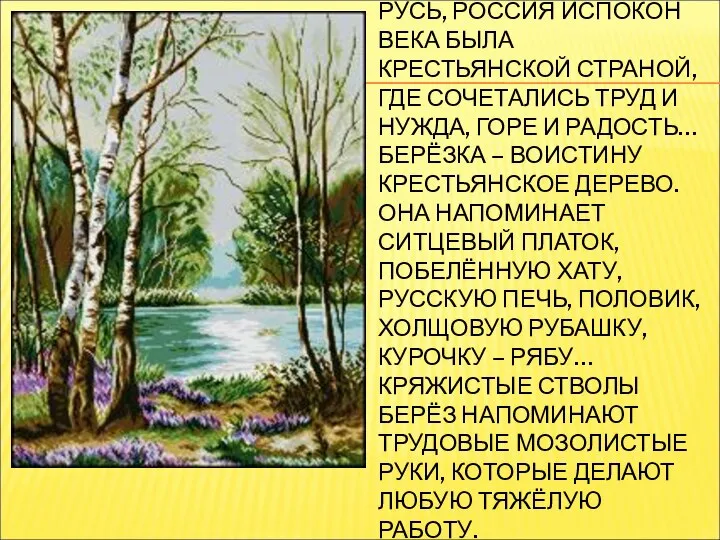 РУСЬ, РОССИЯ ИСПОКОН ВЕКА БЫЛА КРЕСТЬЯНСКОЙ СТРАНОЙ, ГДЕ СОЧЕТАЛИСЬ ТРУД И НУЖДА, ГОРЕ И РАДОСТЬ… БЕРЁЗКА – ВОИСТИНУ КРЕСТЬЯНСКОЕ ДЕРЕВО. ОНА НАПОМИНАЕТ СИТЦЕВЫЙ ПЛАТОК, ПОБЕЛЁННУЮ ХАТУ, РУССКУЮ ПЕЧЬ, ПОЛОВИК, ХОЛЩОВУЮ РУБАШКУ, КУРОЧКУ – РЯБУ… КРЯЖИСТЫЕ СТВОЛЫ БЕРЁЗ НАПОМИНАЮТ ТРУДОВЫЕ МОЗОЛИСТЫЕ РУКИ, КОТОРЫЕ ДЕЛАЮТ ЛЮБУЮ ТЯЖЁЛУЮ РАБОТУ.